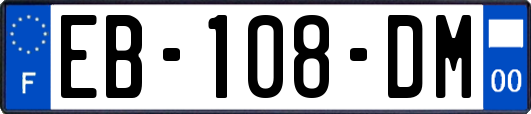 F
EB-108-DM
00